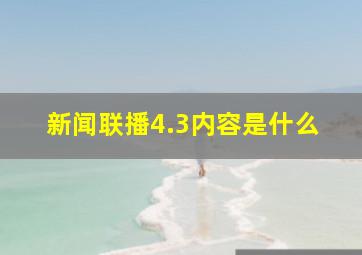 新闻联播4.3内容是什么